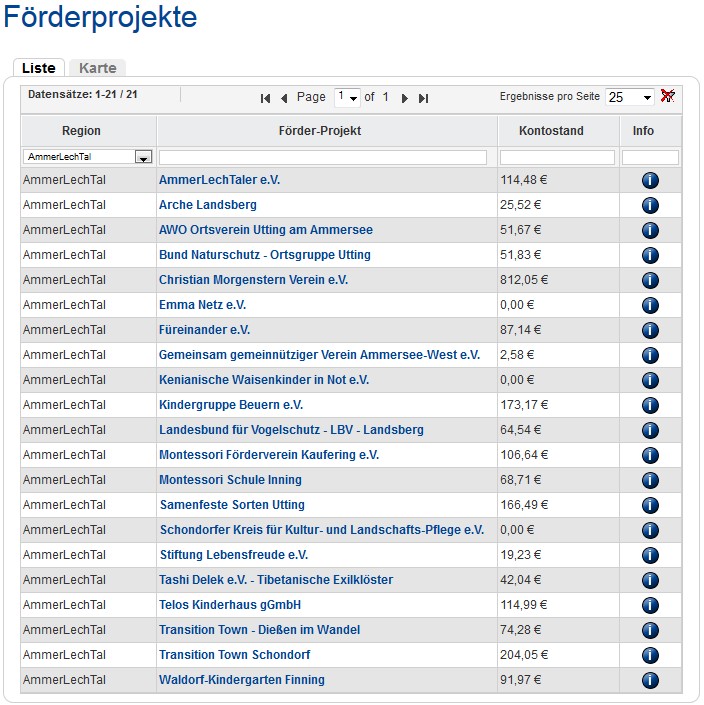 Förderprojekte

Liste Karte

Datensätze: 1-21 / 21

Page 1 of 1

Ergebnisse pro Seite 25

| Region | Förder-Projekt | Kontostand | Info |
|---|---|---|---|
| AmmerLechTal | | | |
| AmmerLechTal | AmmerLechTaler e.V. | 114,48 € | |
| AmmerLechTal | Arche Landsberg | 25,52 € | |
| AmmerLechTal | AWO Ortsverein Utting am Ammersee | 51,67 € | |
| AmmerLechTal | Bund Naturschutz - Ortsgruppe Utting | 51,83 € | |
| AmmerLechTal | Christian Morgenstern Verein e.V. | 812,05 € | |
| AmmerLechTal | Emma Netz e.V. | 0,00 € | |
| AmmerLechTal | Füreinander e.V. | 87,14 € | |
| AmmerLechTal | Gemeinsam gemeinnütziger Verein Ammersee-West e.V. | 2,58 € | |
| AmmerLechTal | Kenianische Waisenkinder in Not e.V. | 0,00 € | |
| AmmerLechTal | Kindergruppe Beuern e.V. | 173,17 € | |
| AmmerLechTal | Landesbund für Vogelschutz - LBV - Landsberg | 64,54 € | |
| AmmerLechTal | Montessori Förderverein Kaufering e.V. | 106,64 € | |
| AmmerLechTal | Montessori Schule Inning | 68,71 € | |
| AmmerLechTal | Samenfeste Sorten Utting | 166,49 € | |
| AmmerLechTal | Schondorfer Kreis für Kultur- und Landschafts-Pflege e.V. | 0,00 € | |
| AmmerLechTal | Stiftung Lebensfreude e.V. | 19,23 € | |
| AmmerLechTal | Tashi Delek e.V. - Tibetanische Exilklöster | 42,04 € | |
| AmmerLechTal | Telos Kinderhaus gGmbH | 114,99 € | |
| AmmerLechTal | Transition Town - Dießen im Wandel | 74,28 € | |
| AmmerLechTal | Transition Town Schondorf | 204,05 € | |
| AmmerLechTal | Waldorf-Kindergarten Finning | 91,97 € | |